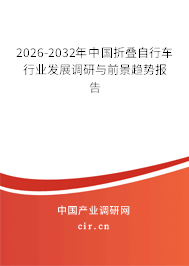 2026-2032年中国折叠自行车行业发展调研与前景趋势报告

中国产业调研网

cir.cn